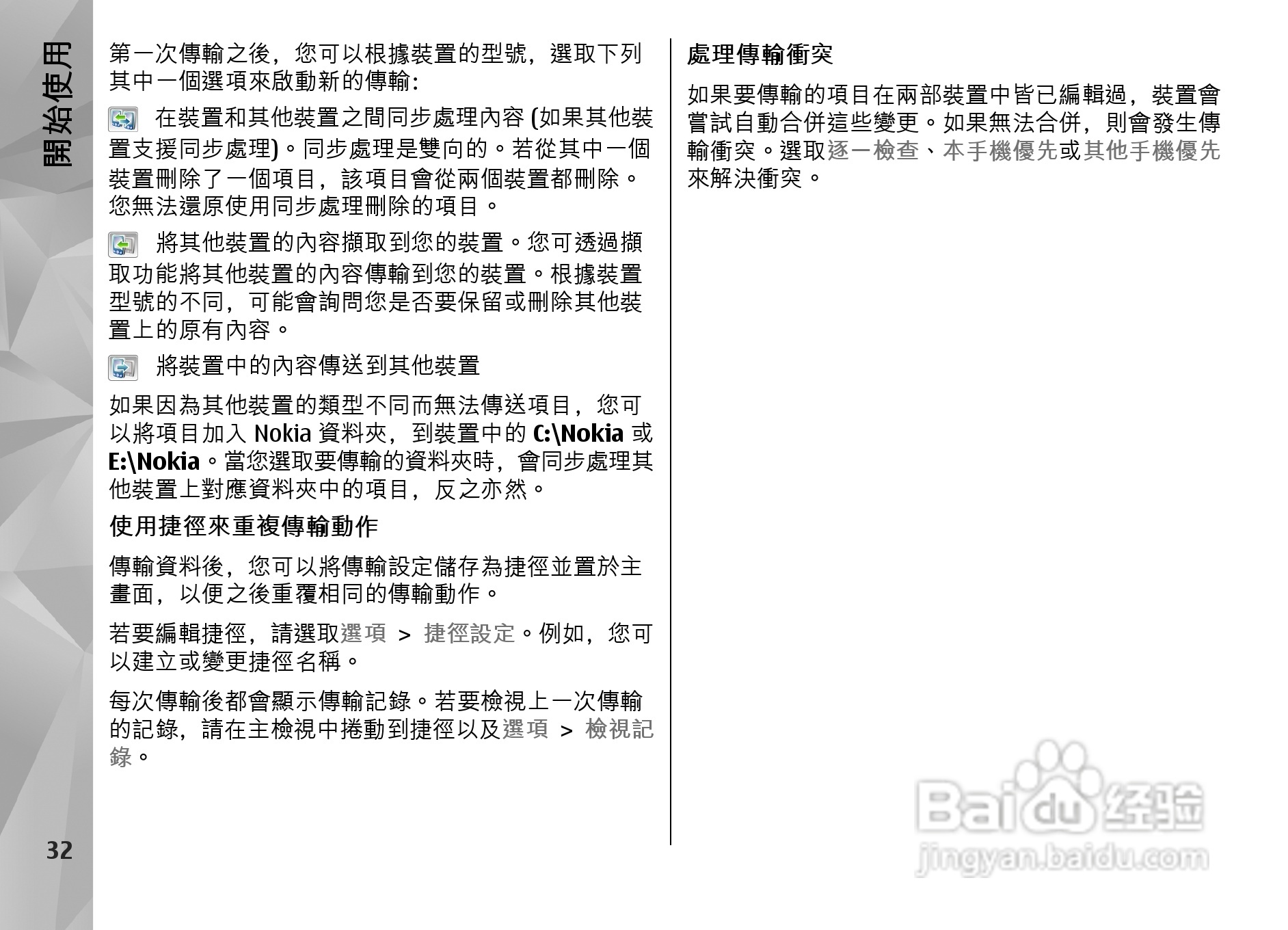 開始使用

第一次傳輸之後，您可以根據裝置的型號，選取下列其中一個選項來啟動新的傳輸：

在裝置和其他裝置之間同步處理內容 (如果其他裝置支援同步處理)。同步處理是雙向的。若從其中一個裝置刪除了一個項目，該項目會從兩個裝置都刪除。您無法還原使用同步處理刪除的項目。

將其他裝置的內容擷取到您的裝置。您可透過擷取功能將其他裝置的內容傳輸到您的裝置。根據裝置型號的不同，可能會詢問您是否要保留或刪除其他裝置上的原有內容。

將裝置中的內容傳送到其他裝置

如果因為其他裝置的類型不同而無法傳送項目，您可以將項目加入 Nokia 資料夾，到裝置中的 C:\Nokia 或 E:\Nokia。當您選取要傳輸的資料夾時，會同步處理其他裝置上對應資料夾中的項目，反之亦然。

使用捷徑來重複傳輸動作

傳輸資料後，您可以將傳輸設定儲存為捷徑並置於主畫面，以便之後重覆相同的傳輸動作。

若要編輯捷徑，請選取選項 > 捷徑設定。例如，您可以建立或變更捷徑名稱。

每次傳輸後都會顯示傳輸記錄。若要檢視上一次傳輸的記錄，請在主檢視中捲動到捷徑以及選項 > 檢視記錄。

處理傳輸衝突

如果要傳輸的項目在兩部裝置中皆已編輯過，裝置會嘗試自動合併這些變更。如果無法合併，則會發生傳輸衝突。選取逐一檢查、本手機優先或其他手機優先來解決衝突。

32

Baidu 经验
jingyan.baidu.com